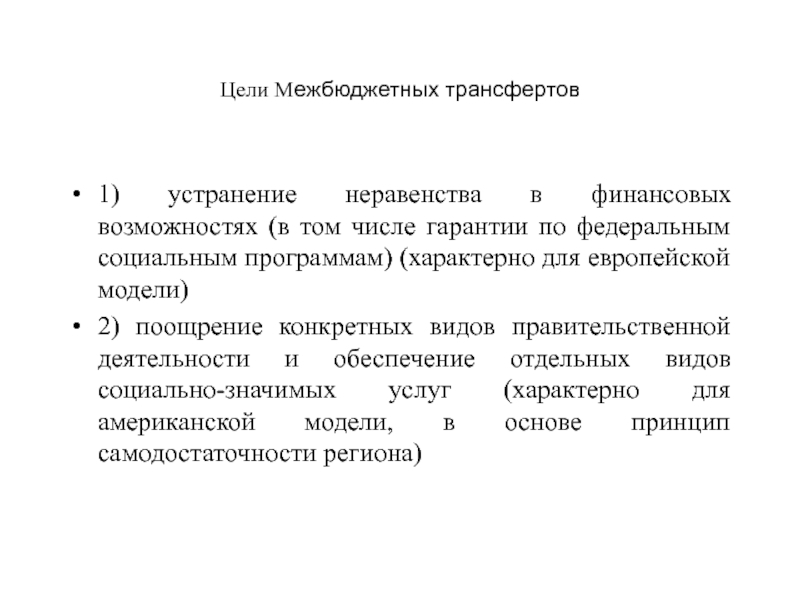 Цели Межбюджетных трансфертов

• 1) устранение неравенства в финансовых возможностях (в том числе гарантии по федеральным социальным программам) (характерно для европейской модели)

• 2) поощрение конкретных видов правительственной деятельности и обеспечение отдельных видов социально-значимых услуг (характерно для американской модели, в основе принцип самодостаточности региона)